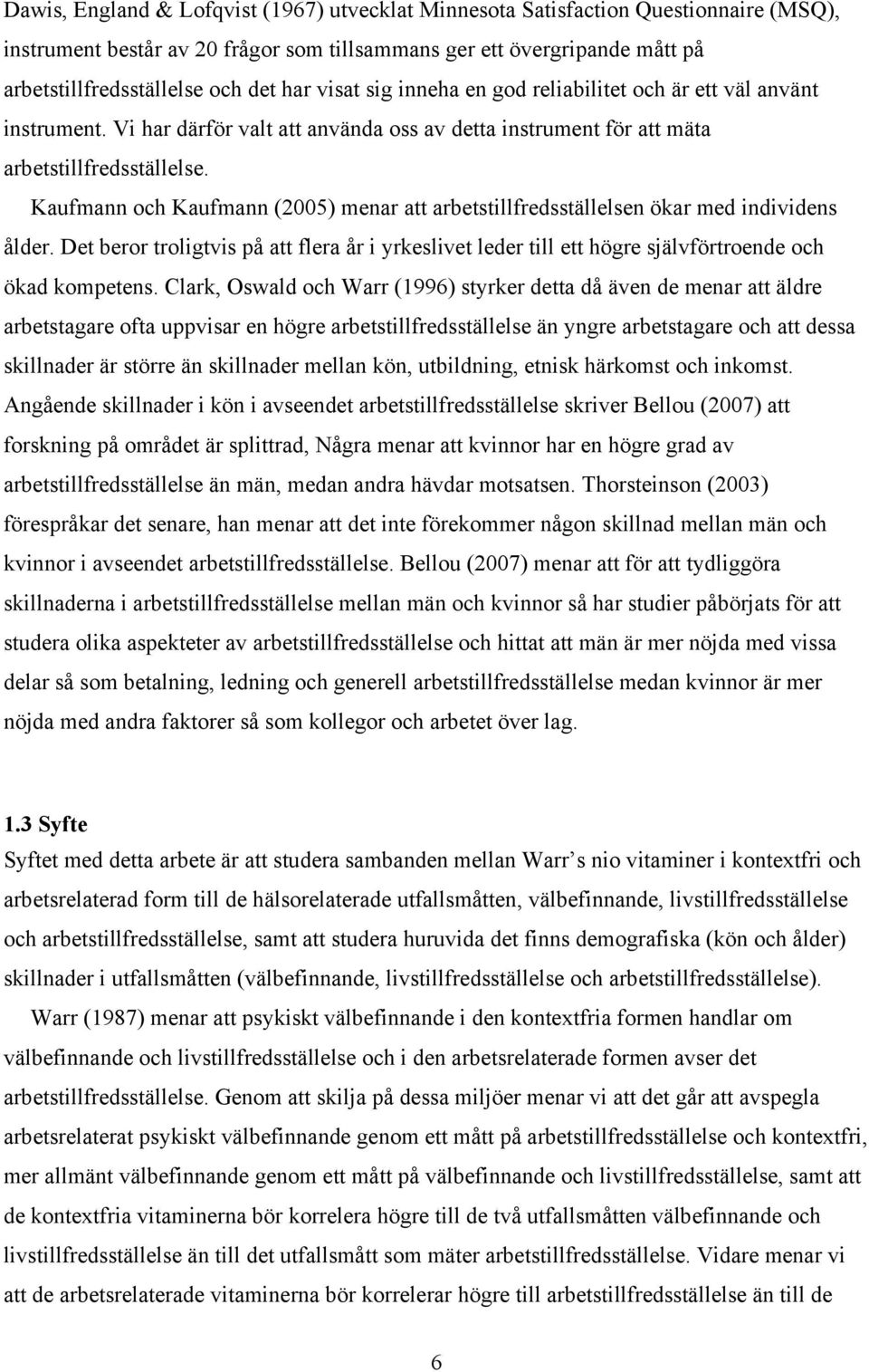 Dawis, England & Lofqvist (1967) utvecklat Minnesota Satisfaction Questionnaire (MSQ), instrument består av 20 frågor som tillsammans ger ett övergripande mått på arbetstillfredsställelse och det har visat sig inneha en god reliabilitet och är ett väl använt instrument. Vi har därför valt att använda oss av detta instrument för att mäta arbetstillfredsställelse.

Kaufmann och Kaufmann (2005) menar att arbetstillfredsställelsen ökar med individens ålder. Det beror troligtvis på att flera år i yrkeslivet leder till ett högre självförtroende och ökad kompetens. Clark, Oswald och Warr (1996) styrker detta då även de menar att äldre arbetstagare ofta uppvisar en högre arbetstillfredsställelse än yngre arbetstagare och att dessa skillnader är större än skillnader mellan kön, utbildning, etnisk härkomst och inkomst. Angående skillnader i kön i avseendet arbetstillfredsställelse skriver Bellou (2007) att forskning på området är splittrad, Några menar att kvinnor har en högre grad av arbetstillfredsställelse än män, medan andra hävdar motsatsen. Thorsteinson (2003) förespråkar det senare, han menar att det inte förekommer någon skillnad mellan män och kvinnor i avseendet arbetstillfredsställelse. Bellou (2007) menar att för att tydliggöra skillnaderna i arbetstillfredsställelse mellan män och kvinnor så har studier påbörjats för att studera olika aspekteter av arbetstillfredsställelse och hittat att män är mer nöjda med vissa delar så som betalning, ledning och generell arbetstillfredsställelse medan kvinnor är mer nöjda med andra faktorer så som kollegor och arbetet över lag.

1.3 Syfte
Syftet med detta arbete är att studera sambanden mellan Warr s nio vitaminer i kontextfri och arbetsrelaterad form till de hälsorelaterade utfallsmåtten, välbefinnande, livstillfredsställelse och arbetstillfredsställelse, samt att studera huruvida det finns demografiska (kön och ålder) skillnader i utfallsmåtten (välbefinnande, livstillfredsställelse och arbetstillfredsställelse).

Warr (1987) menar att psykiskt välbefinnande i den kontextfria formen handlar om välbefinnande och livstillfredsställelse och i den arbetsrelaterade formen avser det arbetstillfredsställelse. Genom att skilja på dessa miljöer menar vi att det går att avspegla arbetsrelaterat psykiskt välbefinnande genom ett mått på arbetstillfredsställelse och kontextfri, mer allmänt välbefinnande genom ett mått på välbefinnande och livstillfredsställelse, samt att de kontextfria vitaminerna bör korrelera högre till de två utfallsmåtten välbefinnande och livstillfredsställelse än till det utfallsmått som mäter arbetstillfredsställelse. Vidare menar vi att de arbetsrelaterade vitaminerna bör korrelerar högre till arbetstillfredsställelse än till de

6